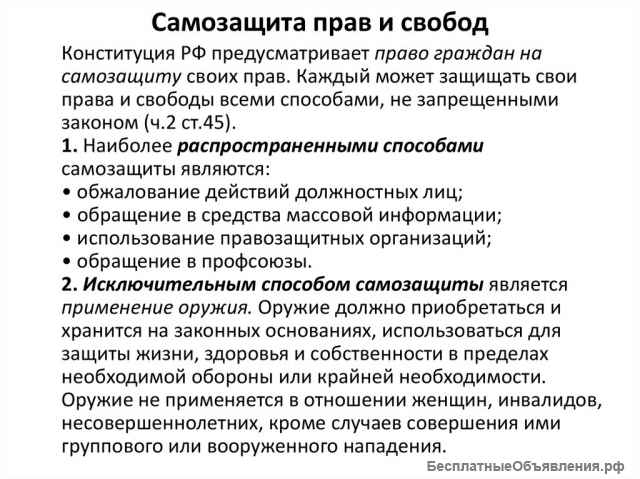 Самозащита прав и свобод

Конституция РФ предусматривает право граждан на самозащиту своих прав. Каждый может защищать свои права и свободы всеми способами, не запрещенными законом (ч.2 ст.45).

1. Наиболее распространенными способами самозащиты являются:
• обжалование действий должностных лиц;
• обращение в средства массовой информации;
• использование правозащитных организаций;
• обращение в профсоюзы.

2. Исключительным способом самозащиты является применение оружия. Оружие должно приобретаться и хранится на законных основаниях, использоваться для защиты жизни, здоровья и собственности в пределах необходимой обороны или крайней необходимости. Оружие не применяется в отношении женщин, инвалидов, несовершеннолетних, кроме случаев совершения ими группового или вооруженного нападения.

БесплатныеОбъявления.рф